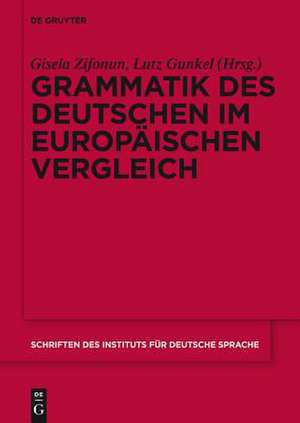 DE GRUYTER

Gisela Zifonun, Lutz Gunkel (Hrsg.)

GRAMMATIK DES DEUTSCHEN IM EUROPÄISCHEN VERGLEICH

SCHRIFTEN DES INSTITUTS FÜR DEUTSCHE SPRACHE

DE G